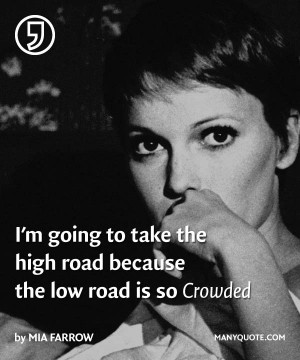 I'm going to take the high road because the low road is so Crowded

by MIA FARROW

MANYQUOTE.COM